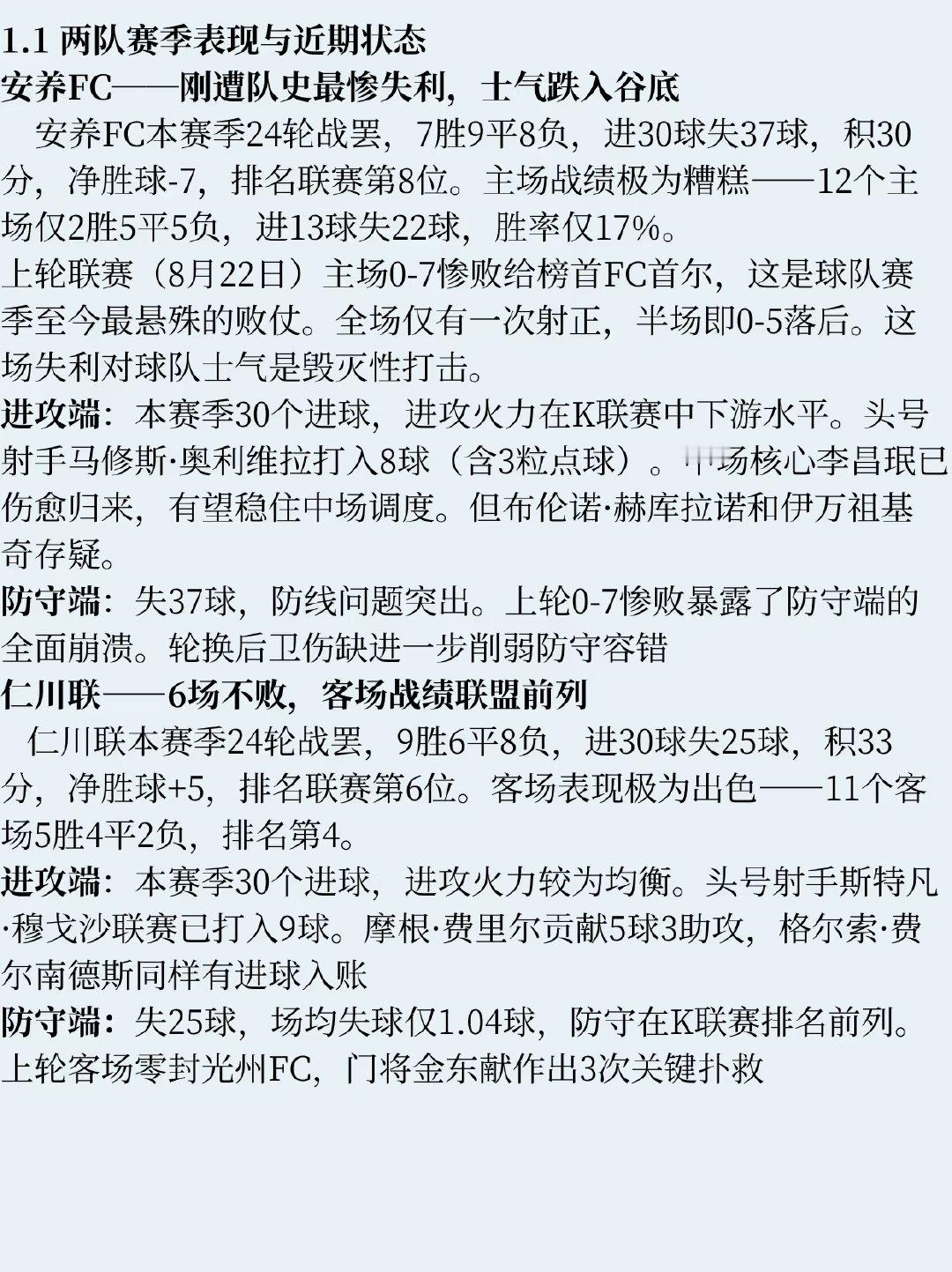 1.1 两队赛季表现与近期状态

安养FC——刚遭队史最惨失利，士气跌入谷底

安养FC本赛季24轮战罢，7胜9平8负，进30球失37球，积30分，净胜球-7，排名联赛第8位。主场战绩极为糟糕——12个主场仅2胜5平5负，进13球失22球，胜率仅17%。

上轮联赛（8月22日）主场0-7惨败给榜首FC首尔，这是球队赛季至今最悬殊的败仗。全场仅有一次射正，半场即0-5落后。这场失利对球队士气是毁灭性打击。

进攻端：本赛季30个进球，进攻火力在K联赛中下游水平。头号射手马修斯·奥利维拉打入8球（含3粒点球）。中场核心李昌珉已伤愈归来，有望稳住中场调度。但布伦诺·赫库拉诺和伊万祖基奇存疑。

防守端：失37球，防线问题突出。上轮0-7惨败暴露了防守端的全面崩溃。轮换后卫伤缺进一步削弱防守容错

仁川联——6场不败，客场战绩联盟前列

仁川联本赛季24轮战罢，9胜6平8负，进30球失25球，积33分，净胜球+5，排名联赛第6位。客场表现极为出色——11个客场5胜4平2负，排名第4。

进攻端：本赛季30个进球，进攻火力较为均衡。头号射手斯特凡·穆戈沙联赛已打入9球。摩根·费里尔贡献5球3助攻，格尔索·费尔南德斯同样有进球入账

防守端：失25球，场均失球仅1.04球，防守在K联赛排名前列。上轮客场零封光州FC，门将金东献作出3次关键扑救